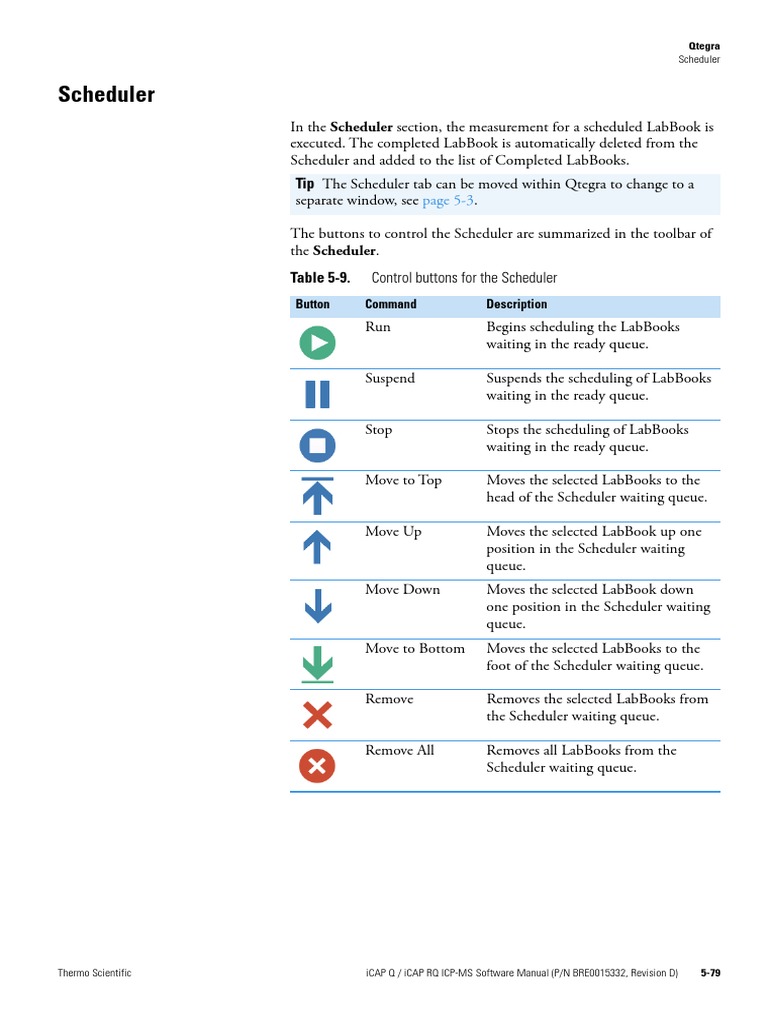 Qtegra
Scheduler

Scheduler

In the Scheduler section, the measurement for a scheduled LabBook is executed. The completed LabBook is automatically deleted from the Scheduler and added to the list of Completed LabBooks.

Tip The Scheduler tab can be moved within Qtegra to change to a separate window, see page 5-3.

The buttons to control the Scheduler are summarized in the toolbar of the Scheduler.

Table 5-9. Control buttons for the Scheduler

| Button | Command | Description |
|---|---|---|
| | Run | Begins scheduling the LabBooks waiting in the ready queue. |
| | Suspend | Suspends the scheduling of LabBooks waiting in the ready queue. |
| | Stop | Stops the scheduling of LabBooks waiting in the ready queue. |
| | Move to Top | Moves the selected LabBooks to the head of the Scheduler waiting queue. |
| | Move Up | Moves the selected LabBook up one position in the Scheduler waiting queue. |
| | Move Down | Moves the selected LabBook down one position in the Scheduler waiting queue. |
| | Move to Bottom | Moves the selected LabBooks to the foot of the Scheduler waiting queue. |
| | Remove | Removes the selected LabBooks from the Scheduler waiting queue. |
| | Remove All | Removes all LabBooks from the Scheduler waiting queue. |

Thermo Scientific iCAP Q / iCAP RQ ICP-MS Software Manual (P/N BRE0015332, Revision D) 5-79